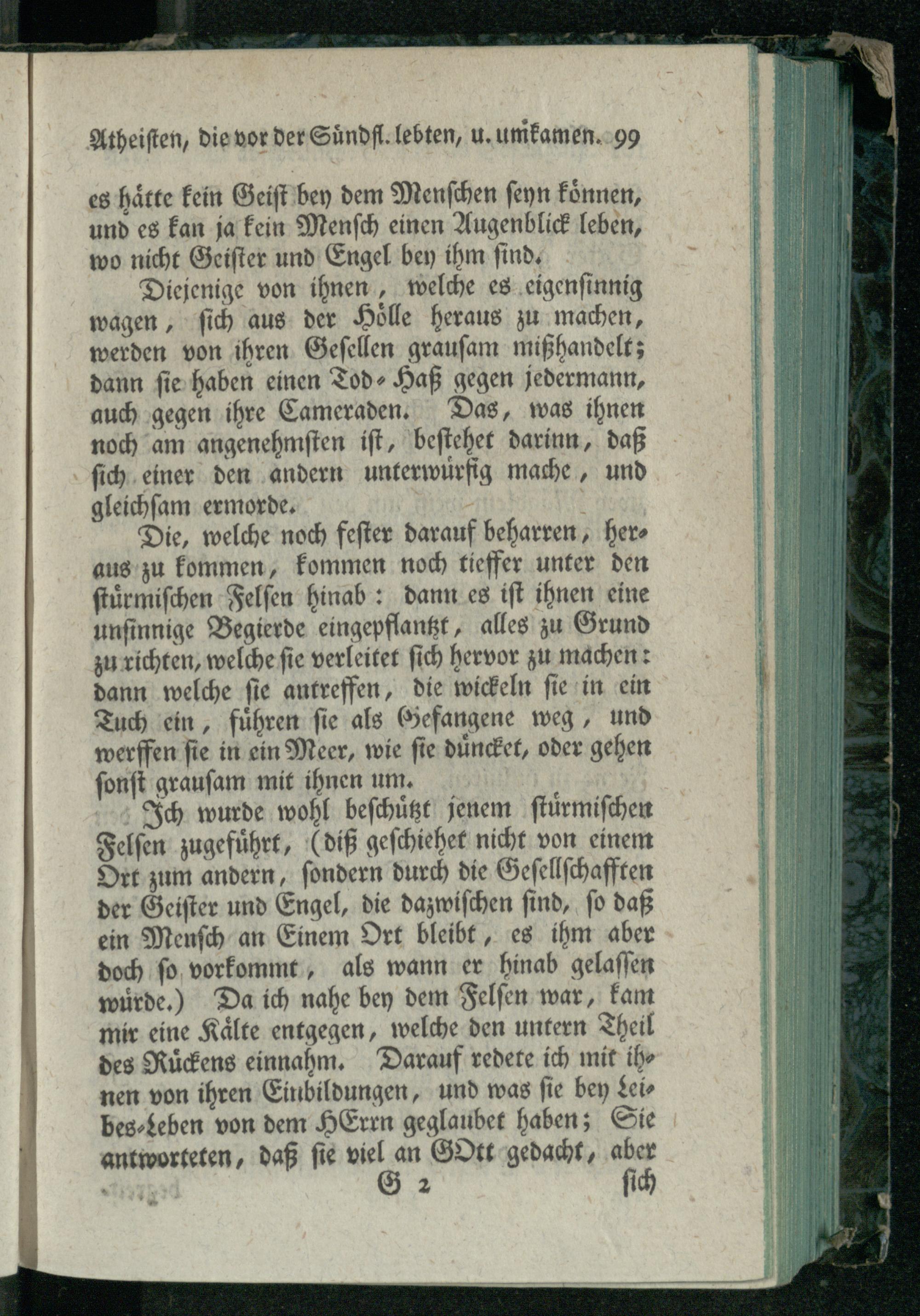 Atheisten, die vor der Sündfl. lebten, u. umkamen. 99

es hätte kein Geist bey dem Menschen seyn können, und es kan ja kein Mensch einen Augenblick leben, wo nicht Geister und Engel bey ihm sind.

Diejenige von ihnen, welche es eigensinnig wagen, sich aus der Hölle heraus zu machen, werden von ihren Gesellen grausam mißhandelt; dann sie haben einen Tod-Haß gegen jedermann, auch gegen ihre Cameraden. Das, was ihnen noch am angenehmsten ist, bestehet darinn, daß sich einer den andern unterwürfig mache, und gleichsam ermorde.

Die, welche noch fester darauf beharren, heraus zu kommen, kommen noch tieffer unter den stürmischen Felsen hinab: dann es ist ihnen eine unsinnige Begierde eingepflantzt, alles zu Grund zu richten, welche sie verleitet sich hervor zu machen: dann welche sie antreffen, die wickeln sie in ein Tuch ein, führen sie als Gefangene weg, und werffen sie in ein Meer, wie sie düncket, oder gehen sonst grausam mit ihnen um.

Ich wurde wohl beschützt jenem stürmischen Felsen zugeführt, (diß geschiehet nicht von einem Ort zum andern, sondern durch die Gesellschafften der Geister und Engel, die dazwischen sind, so daß ein Mensch an Einem Ort bleibt, es ihm aber doch so vorkommt, als wann er hinab gelassen würde.) Da ich nahe bey dem Felsen war, kam mir eine Kälte entgegen, welche den untern Theil des Rückens einnahm. Darauf redete ich mit ihnen von ihren Einbildungen, und was sie bey Leibes-Leben von dem HErrn geglaubet haben; Sie antworteten, daß sie viel an GOtt gedacht, aber

G 2 sich